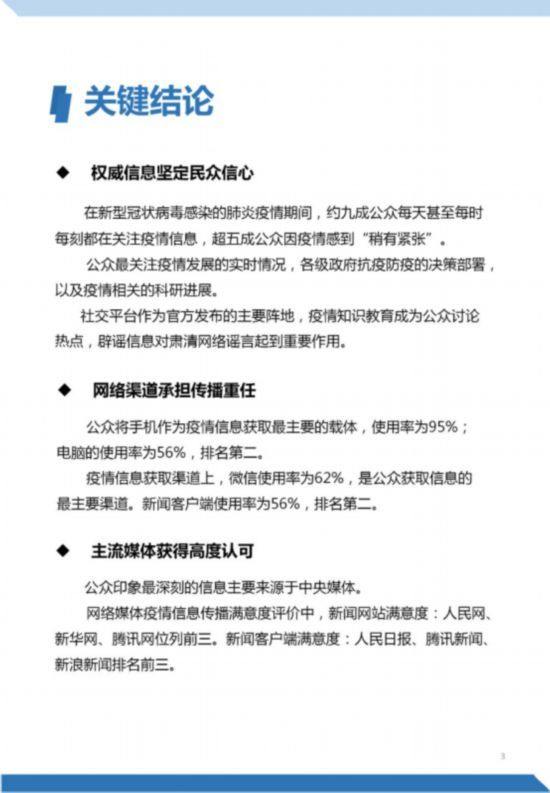 关键结论

◆ 权威信息坚定民众信心

在新型冠状病毒感染的肺炎疫情期间，约九成公众每天甚至每时每刻都在关注疫情信息，超五成公众因疫情感到“稍有紧张”。

公众最关注疫情发展的实时情况，各级政府抗疫防疫的决策部署，以及疫情相关的科研进展。

社交平台作为官方发布的主要阵地，疫情知识教育成为公众讨论热点，辟谣信息对肃清网络谣言起到重要作用。

◆ 网络渠道承担传播重任

公众将手机作为疫情信息获取最主要的载体，使用率为95%；电脑的使用率为56%，排名第二。

疫情信息获取渠道上，微信使用率为62%，是公众获取信息的最主要渠道。新闻客户端使用率为56%，排名第二。

◆ 主流媒体获得高度认可

公众印象最深刻的信息主要来源于中央媒体。

网络媒体疫情信息传播满意度评价中，新闻网站满意度：人民网、新华网、腾讯网位列前三。新闻客户端满意度：人民日报、腾讯新闻、新浪新闻排名前三。

3